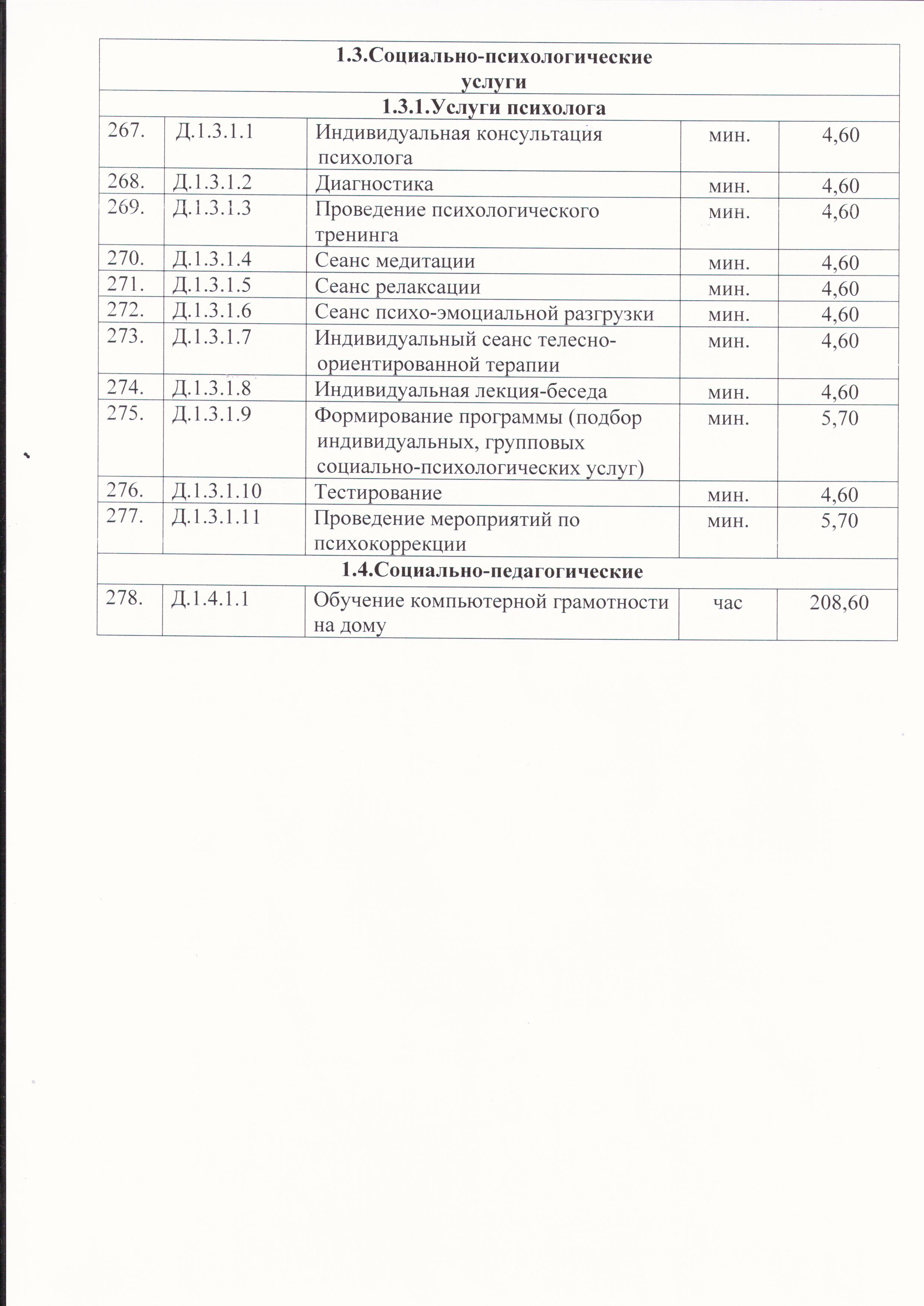 | 1.3.Социально-психологические услуги | | | | |
|---|---|---|---|---|
| 1.3.1.Услуги психолога | | | | |
| 267. | Д.1.3.1.1 | Индивидуальная консультация психолога | мин. | 4,60 |
| 268. | Д.1.3.1.2 | Диагностика | мин. | 4,60 |
| 269. | Д.1.3.1.3 | Проведение психологического тренинга | мин. | 4,60 |
| 270. | Д.1.3.1.4 | Сеанс медитации | мин. | 4,60 |
| 271. | Д.1.3.1.5 | Сеанс релаксации | мин. | 4,60 |
| 272. | Д.1.3.1.6 | Сеанс психо-эмоциальной разгрузки | мин. | 4,60 |
| 273. | Д.1.3.1.7 | Индивидуальный сеанс телесно-ориентированной терапии | мин. | 4,60 |
| 274. | Д.1.3.1.8 | Индивидуальная лекция-беседа | мин. | 4,60 |
| 275. | Д.1.3.1.9 | Формирование программы (подбор индивидуальных, групповых социально-психологических услуг) | мин. | 5,70 |
| 276. | Д.1.3.1.10 | Тестирование | мин. | 4,60 |
| 277. | Д.1.3.1.11 | Проведение мероприятий по психокоррекции | мин. | 5,70 |
| 1.4.Социально-педагогические | | | | |
| 278. | Д.1.4.1.1 | Обучение компьютерной грамотности на дому | час | 208,60 |